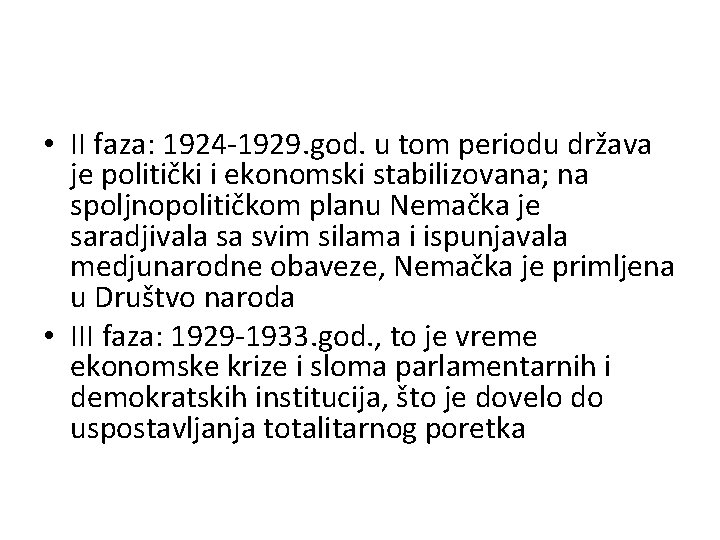 • II faza: 1924-1929.god. u tom periodu država je politički i ekonomski stabilizovana; na spoljnopolitičkom planu Nemačka je saradjivala sa svim silama i ispunjavala medjunarodne obaveze, Nemačka je primljena u Društvo naroda
• III faza: 1929-1933.god., to je vreme ekonomske krize i sloma parlamentarnih i demokratskih institucija, što je dovelo do uspostavljanja totalitarnog poretka